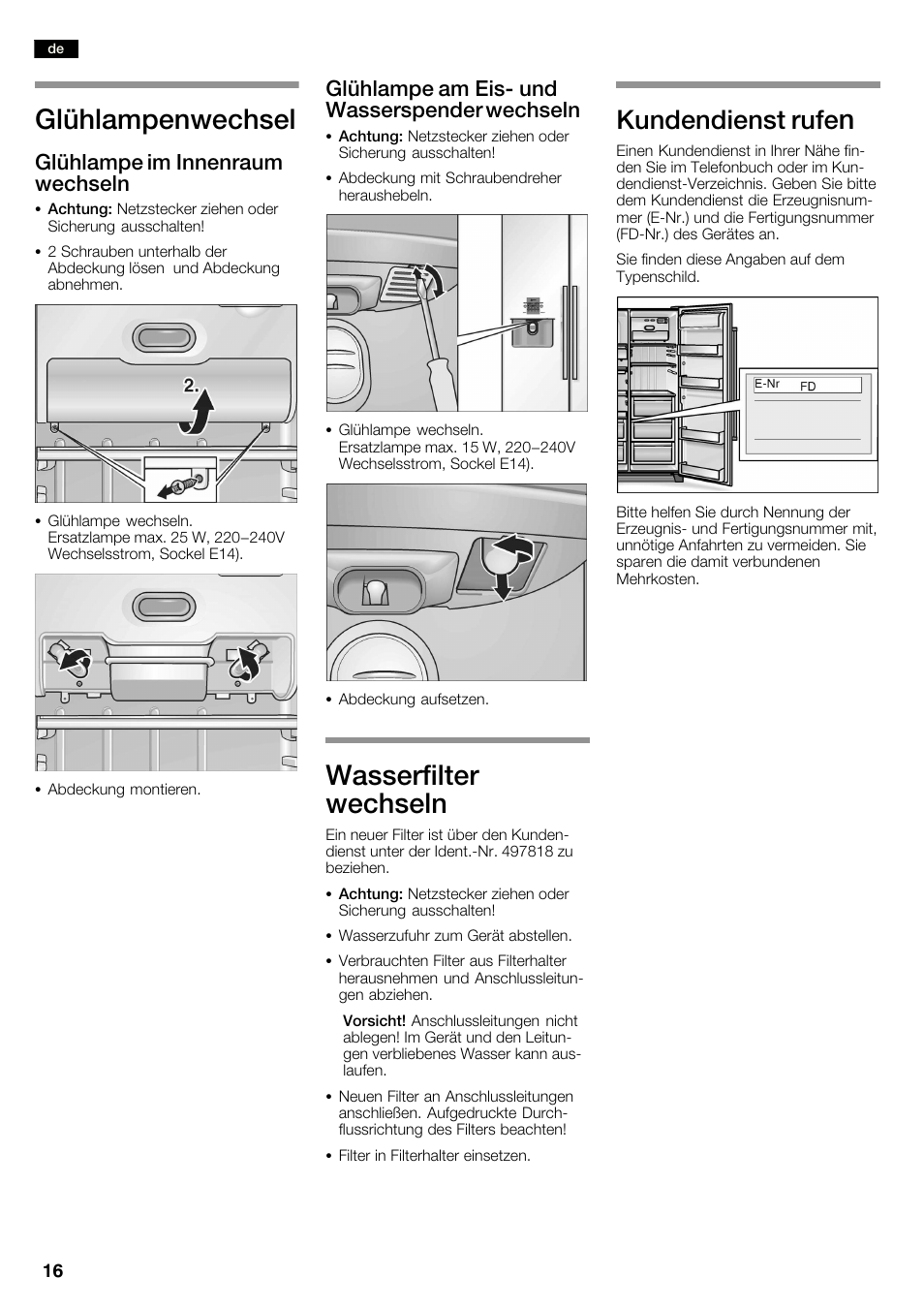 de

Glühlampenwechsel

Glühlampe im Innenraum wechseln

• Achtung: Netzstecker ziehen oder Sicherung ausschalten!

• 2 Schrauben unterhalb der Abdeckung lösen und Abdeckung abnehmen.

2.

• Glühlampe wechseln. Ersatzlampe max. 25 W, 220–240V Wechselsstrom, Sockel E14).

• Abdeckung montieren.

Glühlampe am Eis- und Wasserspender wechseln

• Achtung: Netzstecker ziehen oder Sicherung ausschalten!

• Abdeckung mit Schraubendreher heraushebeln.

• Glühlampe wechseln. Ersatzlampe max. 15 W, 220–240V Wechselsstrom, Sockel E14).

• Abdeckung aufsetzen.

Wasserfilter wechseln

Ein neuer Filter ist über den Kundendienst unter der Ident.-Nr. 497818 zu beziehen.

• Achtung: Netzstecker ziehen oder Sicherung ausschalten!

• Wasserzufuhr zum Gerät abstellen.

• Verbrauchten Filter aus Filterhalter herausnehmen und Anschlussleitungen abziehen.

Vorsicht! Anschlussleitungen nicht ablegen! Im Gerät und den Leitungen verbliebenes Wasser kann auslaufen.

• Neuen Filter an Anschlussleitungen anschließen. Aufgedruckte Durchflussrichtung des Filters beachten!

• Filter in Filterhalter einsetzen.

Kundendienst rufen

Einen Kundendienst in Ihrer Nähe finden Sie im Telefonbuch oder im Kundendienst-Verzeichnis. Geben Sie bitte dem Kundendienst die Erzeugnisnummer (E-Nr.) und die Fertigungsnummer (FD-Nr.) des Gerätes an.

Sie finden diese Angaben auf dem Typenschild.

E-Nr FD

Bitte helfen Sie durch Nennung der Erzeugnis- und Fertigungsnummer mit, unnötige Anfahrten zu vermeiden. Sie sparen die damit verbundenen Mehrkosten.

16